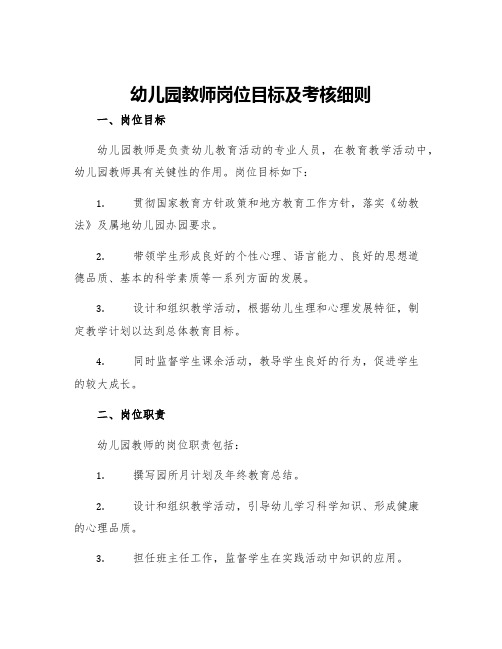 幼儿园教师岗位目标及考核细则

一、岗位目标

幼儿园教师是负责幼儿教育活动的专业人员，在教育教学活动中，幼儿园教师具有关键性的作用。岗位目标如下：

1. 贯彻国家教育方针政策和地方教育工作方针，落实《幼教法》及属地幼儿园办园要求。

2. 带领学生形成良好的个性心理、语言能力、良好的思想道德品质、基本的科学素质等一系列方面的发展。

3. 设计和组织教学活动，根据幼儿生理和心理发展特征，制定教学计划以达到总体教育目标。

4. 同时监督学生课余活动，教导学生良好的行为，促进学生的较大成长。

二、岗位职责

幼儿园教师的岗位职责包括：

1. 撰写园所月计划及年终教育总结。

2. 设计和组织教学活动，引导幼儿学习科学知识、形成健康的心理品质。

3. 担任班主任工作，监督学生在实践活动中知识的应用。